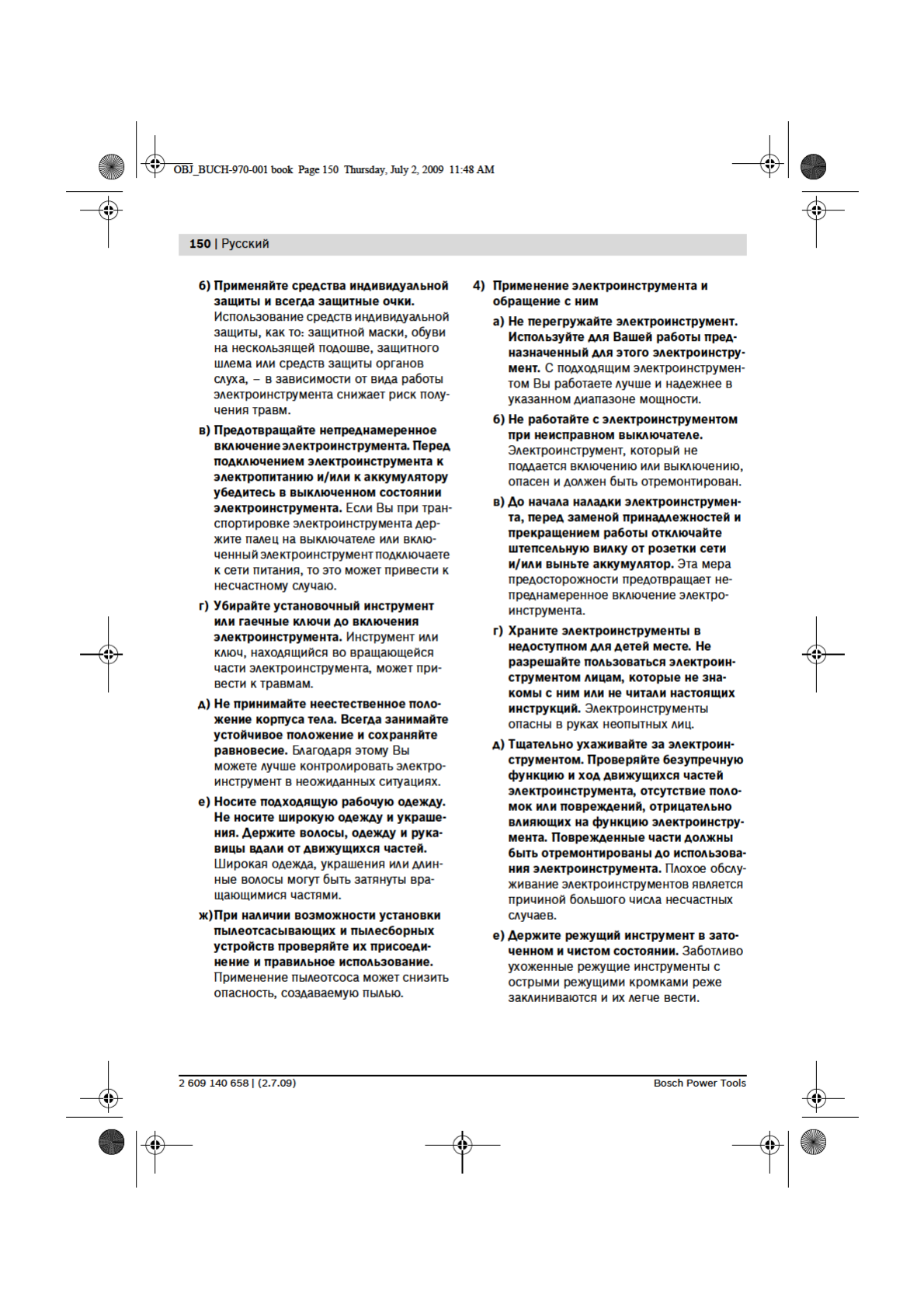 OBJ_BUCH-970-001 book Page 150 Thursday, July 2, 2009 11:48 AM

150 | Русский

б) Применяйте средства индивидуальной защиты и всегда защитные очки. Использование средств индивидуальной защиты, как то: защитной маски, обуви на нескользящей подошве, защитного шлема или средств защиты органов слуха, – в зависимости от вида работы электроинструмента снижает риск получения травм.

в) Предотвращайте непреднамеренное включение электроинструмента. Перед подключением электроинструмента к электропитанию и/или к аккумулятору убедитесь в выключенном состоянии электроинструмента. Если Вы при транспортировке электроинструмента держите палец на выключателе или включенный электроинструмент подключаете к сети питания, то это может привести к несчастному случаю.

г) Убирайте установочный инструмент или гаечные ключи до включения электроинструмента. Инструмент или ключ, находящийся во вращающейся части электроинструмента, может привести к травмам.

д) Не принимайте неестественное положение корпуса тела. Всегда занимайте устойчивое положение и сохраняйте равновесие. Благодаря этому Вы можете лучше контролировать электроинструмент в неожиданных ситуациях.

е) Носите подходящую рабочую одежду. Не носите широкую одежду и украшения. Держите волосы, одежду и рукавицы вдали от движущихся частей. Широкая одежда, украшения или длинные волосы могут быть затянуты вращающимися частями.

ж) При наличии возможности установки пылеотсасывающих и пылесборных устройств проверяйте их присоединение и правильное использование. Применение пылеотсоса может снизить опасность, создаваемую пылью.

4) Применение электроинструмента и обращение с ним

а) Не перегружайте электроинструмент. Используйте для Вашей работы предназначенный для этого электроинструмент. С подходящим электроинструментом Вы работаете лучше и надежнее в указанном диапазоне мощности.

б) Не работайте с электроинструментом при неисправном выключателе. Электроинструмент, который не поддается включению или выключению, опасен и должен быть отремонтирован.

в) До начала наладки электроинструмента, перед заменой принадлежностей и прекращением работы отключайте штепсельную вилку от розетки сети и/или выньте аккумулятор. Эта мера предосторожности предотвращает непреднамеренное включение электроинструмента.

г) Храните электроинструменты в недоступном для детей месте. Не разрешайте пользоваться электроинструментом лицам, которые не знакомы с ним или не читали настоящих инструкций. Электроинструменты опасны в руках неопытных лиц.

д) Тщательно ухаживайте за электроинструментом. Проверяйте безупречную функцию и ход движущихся частей электроинструмента, отсутствие поломок или повреждений, отрицательно влияющих на функцию электроинструмента. Поврежденные части должны быть отремонтированы до использования электроинструмента. Плохое обслуживание электроинструментов является причиной большого числа несчастных случаев.

е) Держите режущий инструмент в заточенном и чистом состоянии. Заботливо ухоженные режущие инструменты с острыми режущими кромками реже заклиниваются и их легче вести.

2 609 140 658 | (2.7.09)

Bosch Power Tools